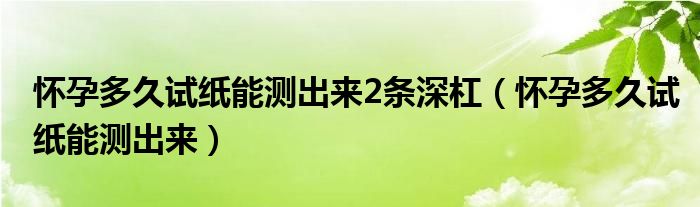 怀孕多久试纸能测出来2条深杠（怀孕多久试纸能测出来）